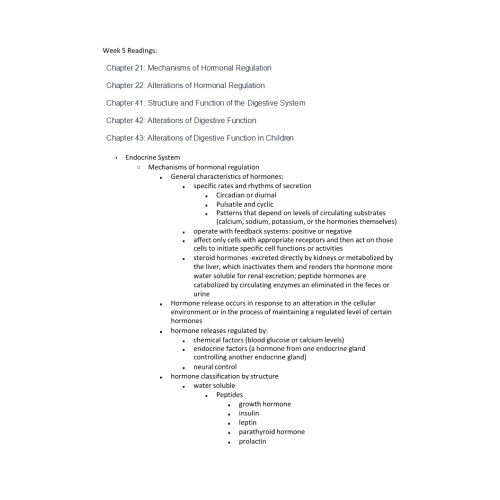 Week 5 Readings:

Chapter 21: Mechanisms of Hormonal Regulation

Chapter 22: Alterations of Hormonal Regulation

Chapter 41: Structure and Function of the Digestive System

Chapter 42: Alterations of Digestive Function

Chapter 43: Alterations of Digestive Function in Children

- Endocrine System
  - Mechanisms of hormonal regulation
    - General characteristics of hormones:
      - specific rates and rhythms of secretion
        - Circadian or diurnal
        - Pulsatile and cyclic
        - Patterns that depend on levels of circulating substrates (calcium, sodium, potassium, or the hormones themselves)
      - operate with feedback systems: positive or negative
      - affect only cells with appropriate receptors and then act on those cells to initiate specific cell functions or activities
      - steroid hormones -excreted directly by kidneys or metabolized by the liver, which inactivates them and renders the hormone more water soluble for renal excretion; peptide hormones are catabolized by circulating enzymes an eliminated in the feces or urine
    - Hormone release occurs in response to an alteration in the cellular environment or in the process of maintaining a regulated level of certain hormones
    - hormone releases regulated by:
      - chemical factors (blood glucose or calcium levels)
      - endocrine factors (a hormone from one endocrine gland controlling another endocrine gland)
      - neural control
    - hormone classification by structure
      - water soluble
        - Peptides
          - growth hormone
          - insulin
          - leptin
          - parathyroid hormone
          - prolactin